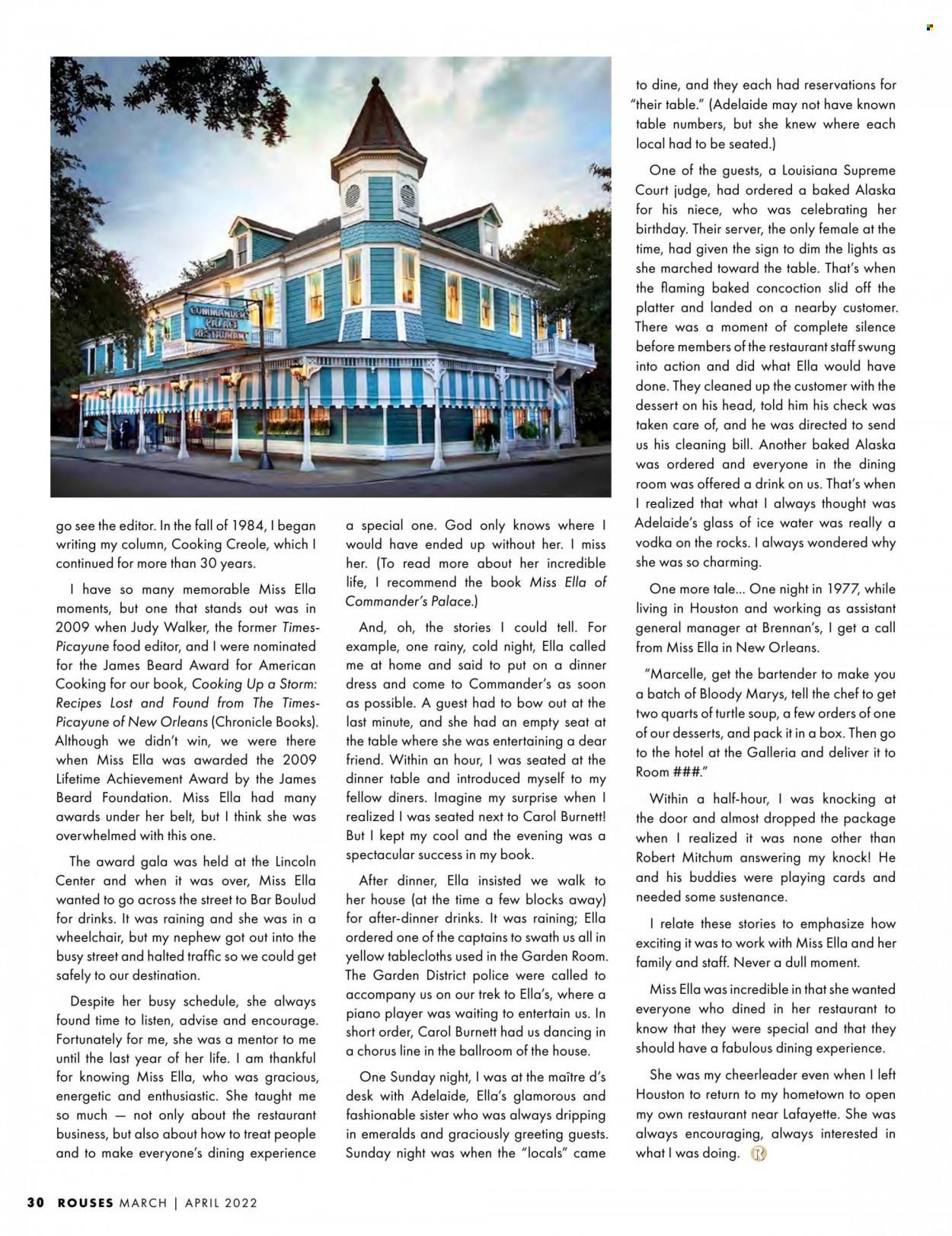 COMMANDER'S PALACE RESTAURANT

go see the editor. In the fall of 1984, I began writing my column, Cooking Creole, which I continued for more than 30 years.

I have so many memorable Miss Ella moments, but one that stands out was in 2009 when Judy Walker, the former Times-Picayune food editor, and I were nominated for the James Beard Award for American Cooking for our book, Cooking Up a Storm: Recipes Lost and Found from The Times-Picayune of New Orleans (Chronicle Books). Although we didn't win, we were there when Miss Ella was awarded the 2009 Lifetime Achievement Award by the James Beard Foundation. Miss Ella had many awards under her belt, but I think she was overwhelmed with this one.

The award gala was held at the Lincoln Center and when it was over, Miss Ella wanted to go across the street to Bar Boulud for drinks. It was raining and she was in a wheelchair, but my nephew got out into the busy street and halted traffic so we could get safely to our destination.

Despite her busy schedule, she always found time to listen, advise and encourage. Fortunately for me, she was a mentor to me until the last year of her life. I am thankful for knowing Miss Ella, who was gracious, energetic and enthusiastic. She taught me so much — not only about the restaurant business, but also about how to treat people and to make everyone's dining experience a special one. God only knows where I would have ended up without her. I miss her. (To read more about her incredible life, I recommend the book Miss Ella of Commander's Palace.)

And, oh, the stories I could tell. For example, one rainy, cold night, Ella called me at home and said to put on a dinner dress and come to Commander's as soon as possible. A guest had to bow out at the last minute, and she had an empty seat at the table where she was entertaining a dear friend. Within an hour, I was seated at the dinner table and introduced myself to my fellow diners. Imagine my surprise when I realized I was seated next to Carol Burnett! But I kept my cool and the evening was a spectacular success in my book.

After dinner, Ella insisted we walk to her house (at the time a few blocks away) for after-dinner drinks. It was raining; Ella ordered one of the captains to swath us all in yellow tablecloths used in the Garden Room. The Garden District police were called to accompany us on our trek to Ella's, where a piano player was waiting to entertain us. In short order, Carol Burnett had us dancing in a chorus line in the ballroom of the house.

One Sunday night, I was at the maître d's desk with Adelaide, Ella's glamorous and fashionable sister who was always dripping in emeralds and graciously greeting guests. Sunday night was when the "locals" came to dine, and they each had reservations for "their table." (Adelaide may not have known table numbers, but she knew where each local had to be seated.)

One of the guests, a Louisiana Supreme Court judge, had ordered a baked Alaska for his niece, who was celebrating her birthday. Their server, the only female at the time, had given the sign to dim the lights as she marched toward the table. That's when the flaming baked concoction slid off the platter and landed on a nearby customer. There was a moment of complete silence before members of the restaurant staff swung into action and did what Ella would have done. They cleaned up the customer with the dessert on his head, told him his check was taken care of, and he was directed to send us his cleaning bill. Another baked Alaska was ordered and everyone in the dining room was offered a drink on us. That's when I realized that what I always thought was Adelaide's glass of ice water was really a vodka on the rocks. I always wondered why she was so charming.

One more tale... One night in 1977, while living in Houston and working as assistant general manager at Brennan's, I get a call from Miss Ella in New Orleans.

"Marcelle, get the bartender to make you a batch of Bloody Marys, tell the chef to get two quarts of turtle soup, a few orders of one of our desserts, and pack it in a box. Then go to the hotel at the Galleria and deliver it to Room ###."

Within a half-hour, I was knocking at the door and almost dropped the package when I realized it was none other than Robert Mitchum answering my knock! He and his buddies were playing cards and needed some sustenance.

I relate these stories to emphasize how exciting it was to work with Miss Ella and her family and staff. Never a dull moment.

Miss Ella was incredible in that she wanted everyone who dined in her restaurant to know that they were special and that they should have a fabulous dining experience.

She was my cheerleader even when I left Houston to return to my hometown to open my own restaurant near Lafayette. She was always encouraging, always interested in what I was doing. R

30 ROUSES MARCH | APRIL 2022